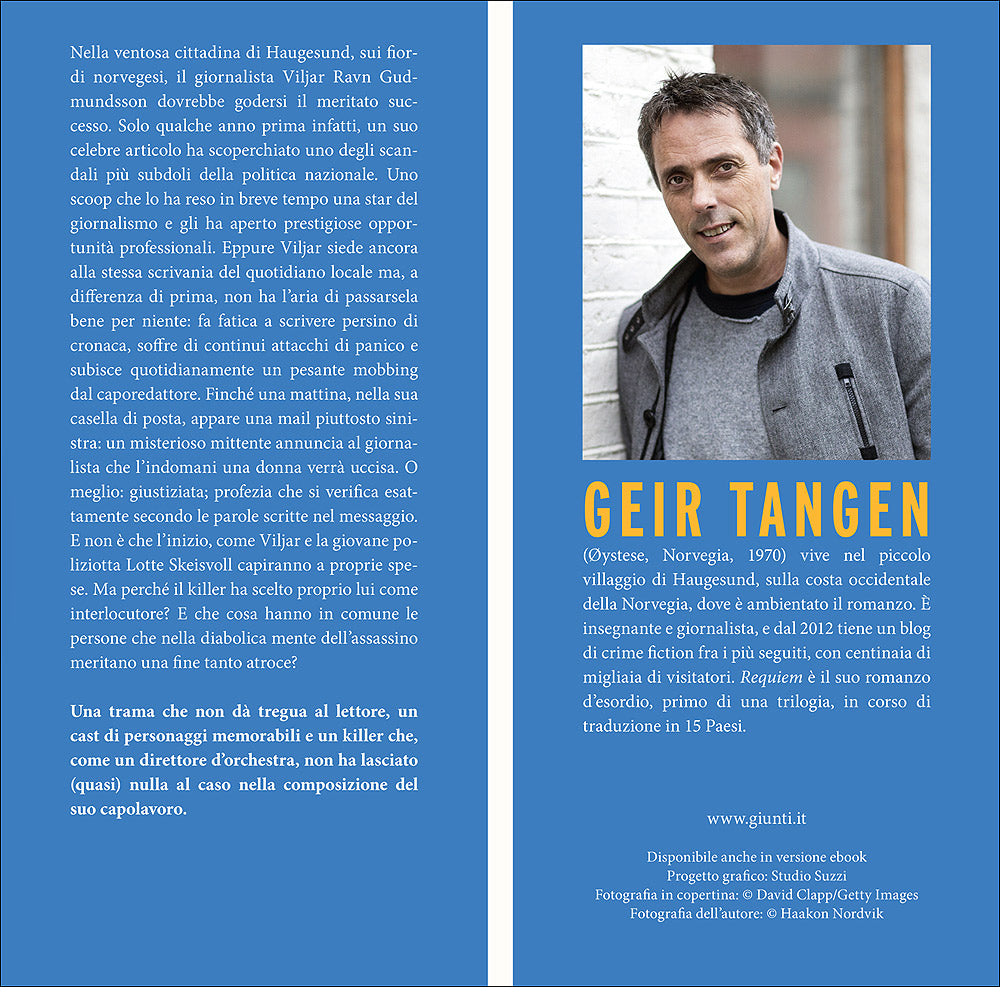 Nella ventosa cittadina di Haugesund, sui fiordi norvegesi, il giornalista Viljar Ravn Gudmundsson dovrebbe godersi il meritato successo. Solo qualche anno prima infatti, un suo celebre articolo ha scoperchiato uno degli scandali più subdoli della politica nazionale. Uno scoop che lo ha reso in breve tempo una star del giornalismo e gli ha aperto prestigiose opportunità professionali. Eppure Viljar siede ancora alla stessa scrivania del quotidiano locale ma, a differenza di prima, non ha l'aria di passarsela bene per niente: fa fatica a scrivere persino di cronaca, soffre di continui attacchi di panico e subisce quotidianamente un pesante mobbing dal caporedattore. Finché una mattina, nella sua casella di posta, appare una mail piuttosto sinistra: un misterioso mittente annuncia al giornalista che l'indomani una donna verrà uccisa. O meglio: giustiziata; profezia che si verifica esattamente secondo le parole scritte nel messaggio. E non è che l'inizio, come Viljar e la giovane poliziotta Lotte Skeisvoll capiranno a proprie spese. Ma perché il killer ha scelto proprio lui come interlocutore? E che cosa hanno in comune le persone che nella diabolica mente dell'assassino meritano una fine tanto atroce?

Una trama che non dà tregua al lettore, un cast di personaggi memorabili e un killer che, come un direttore d'orchestra, non ha lasciato (quasi) nulla al caso nella composizione del suo capolavoro.

GEIR TANGEN

(Øystese, Norvegia, 1970) vive nel piccolo villaggio di Haugesund, sulla costa occidentale della Norvegia, dove è ambientato il romanzo. È insegnante e giornalista, e dal 2012 tiene un blog di crime fiction fra i più seguiti, con centinaia di migliaia di visitatori. Requiem è il suo romanzo d'esordio, primo di una trilogia, in corso di traduzione in 15 Paesi.

www.giunti.it

Disponibile anche in versione ebook
Progetto grafico: Studio Suzzi
Fotografia in copertina: © David Clapp/Getty Images
Fotografia dell'autore: © Haakon Nordvik